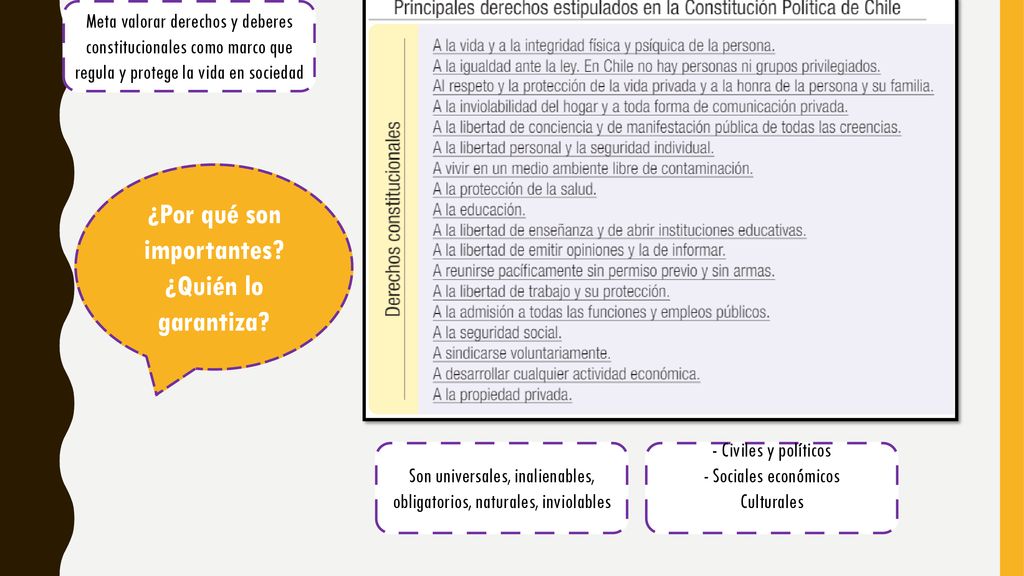 Meta valorar derechos y deberes constitucionales como marco que regula y protege la vida en sociedad

¿Por qué son importantes? ¿Quién lo garantiza?

Principales derechos estipulados en la Constitución Política de Chile

Derechos constitucionales

A la vida y a la integridad física y psíquica de la persona.
A la igualdad ante la ley. En Chile no hay personas ni grupos privilegiados.
Al respeto y la protección de la vida privada y a la honra de la persona y su familia.
A la inviolabilidad del hogar y a toda forma de comunicación privada.
A la libertad de conciencia y de manifestación pública de todas las creencias.
A la libertad personal y la seguridad individual.
A vivir en un medio ambiente libre de contaminación.
A la protección de la salud.
A la educación.
A la libertad de enseñanza y de abrir instituciones educativas.
A la libertad de emitir opiniones y la de informar.
A reunirse pacíficamente sin permiso previo y sin armas.
A la libertad de trabajo y su protección.
A la admisión a todas las funciones y empleos públicos.
A la seguridad social.
A sindicarse voluntariamente.
A desarrollar cualquier actividad económica.
A la propiedad privada.

Son universales, inalienables, obligatorios, naturales, inviolables

- Civiles y políticos
- Sociales económicos
Culturales